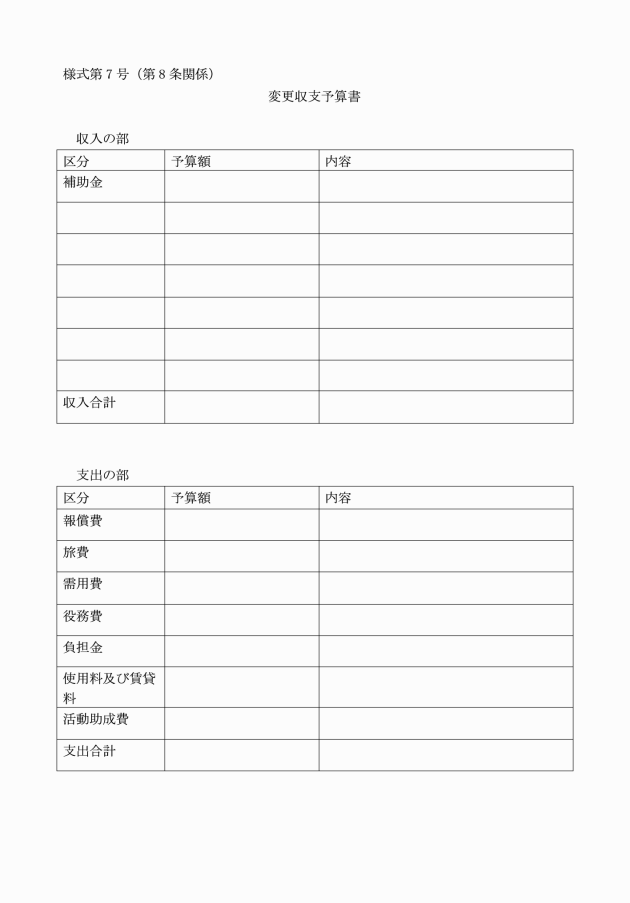 様式第７号（第８条関係）

変更収支予算書

収入の部

| 区分 | 予算額 | 内容 |
|---|---|---|
| 補助金 | | |
| | | |
| | | |
| | | |
| | | |
| | | |
| | | |
| 収入合計 | | |

支出の部

| 区分 | 予算額 | 内容 |
|---|---|---|
| 報償費 | | |
| 旅費 | | |
| 需用費 | | |
| 役務費 | | |
| 負担金 | | |
| 使用料及び賃貸料 | | |
| 活動助成費 | | |
| 支出合計 | | |